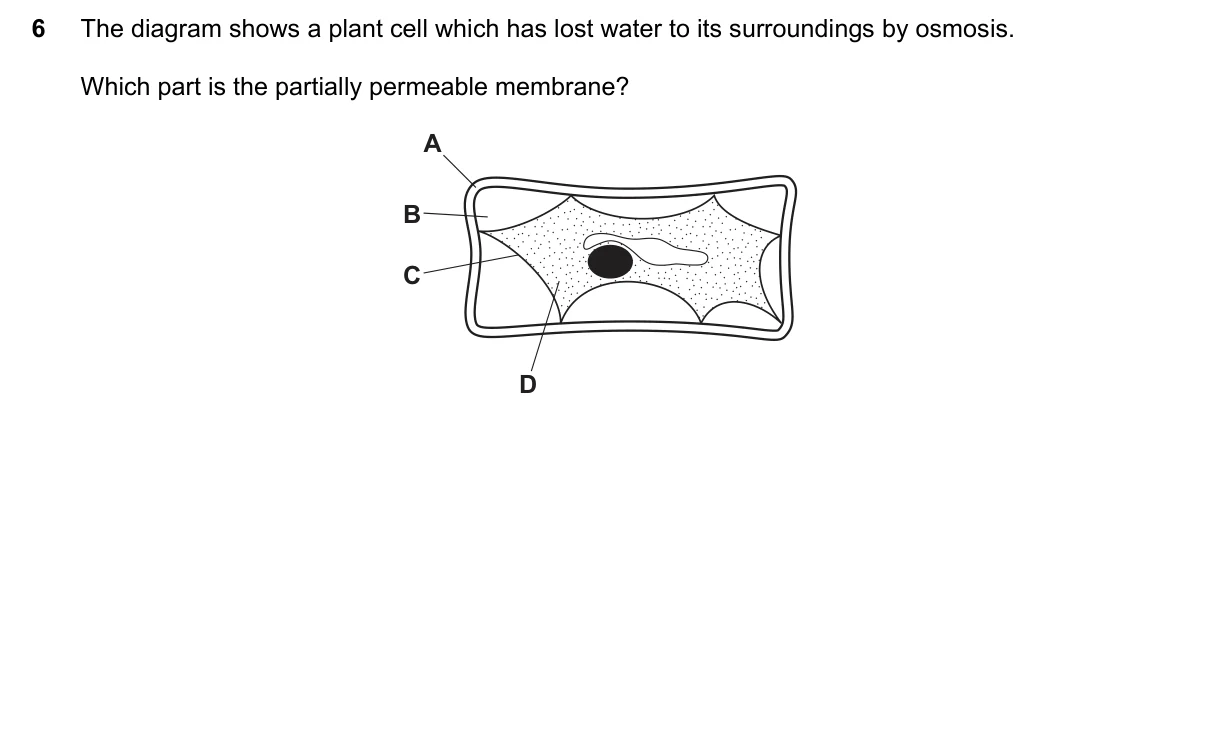 6 The diagram shows a plant cell which has lost water to its surroundings by osmosis.

Which part is the partially permeable membrane?

A

B

C

D